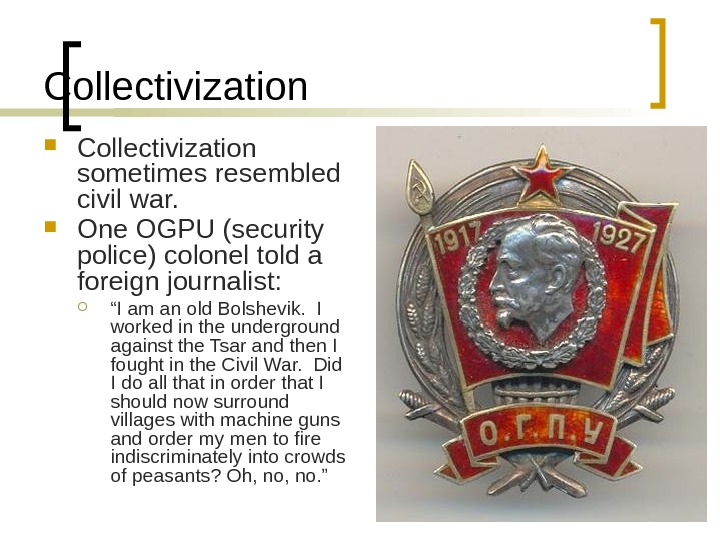 Collectivization

Collectivization sometimes resembled civil war.

One OGPU (security police) colonel told a foreign journalist:

“I am an old Bolshevik. I worked in the underground against the Tsar and then I fought in the Civil War. Did I do all that in order that I should now surround villages with machine guns and order my men to fire indiscriminately into crowds of peasants? Oh, no, no.”

1917 1927

О.Г.П.У